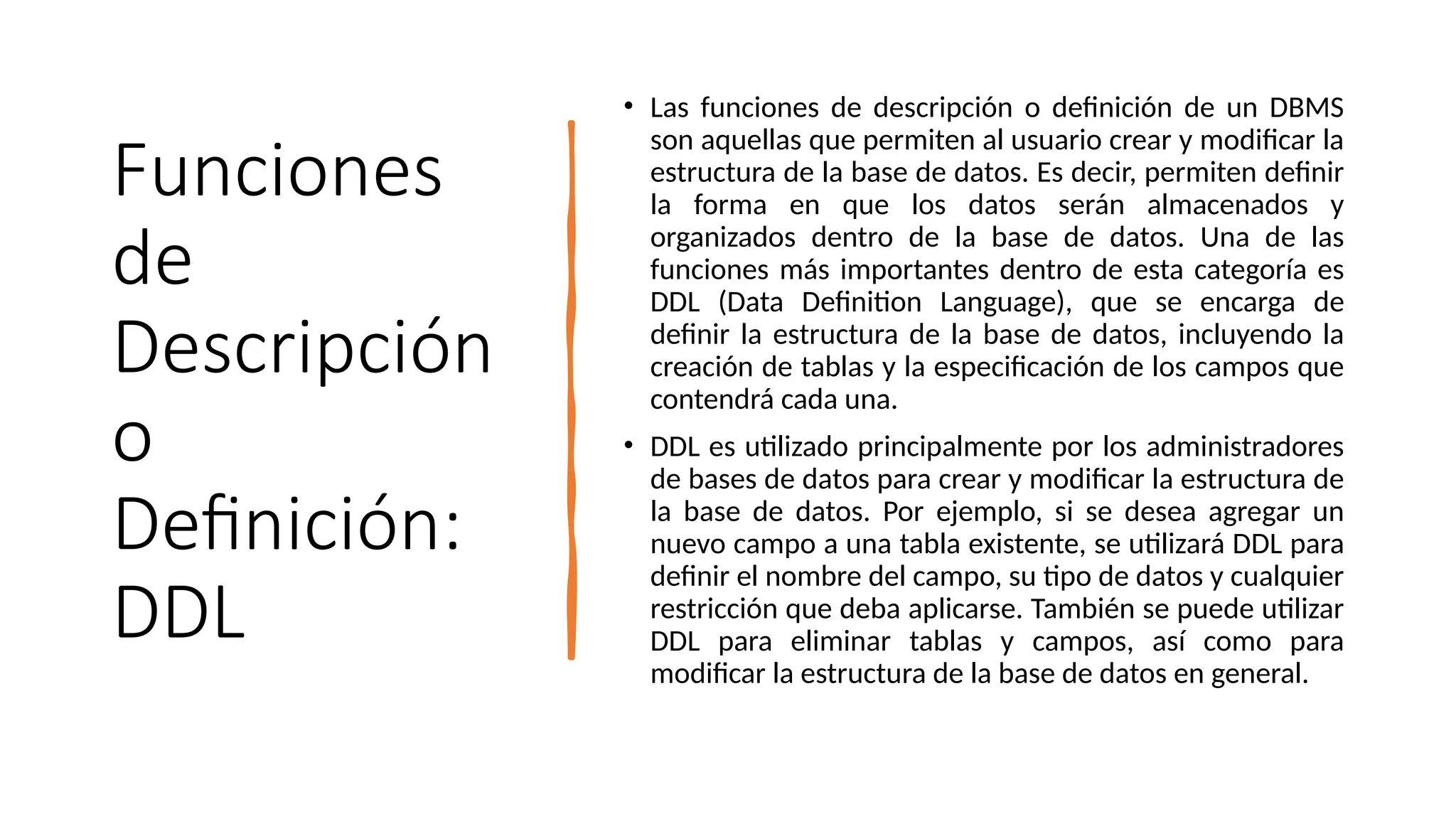 Funciones de Descripción o Definición: DDL

• Las funciones de descripción o definición de un DBMS son aquellas que permiten al usuario crear y modificar la estructura de la base de datos. Es decir, permiten definir la forma en que los datos serán almacenados y organizados dentro de la base de datos. Una de las funciones más importantes dentro de esta categoría es DDL (Data Definition Language), que se encarga de definir la estructura de la base de datos, incluyendo la creación de tablas y la especificación de los campos que contendrá cada una.

• DDL es utilizado principalmente por los administradores de bases de datos para crear y modificar la estructura de la base de datos. Por ejemplo, si se desea agregar un nuevo campo a una tabla existente, se utilizará DDL para definir el nombre del campo, su tipo de datos y cualquier restricción que deba aplicarse. También se puede utilizar DDL para eliminar tablas y campos, así como para modificar la estructura de la base de datos en general.